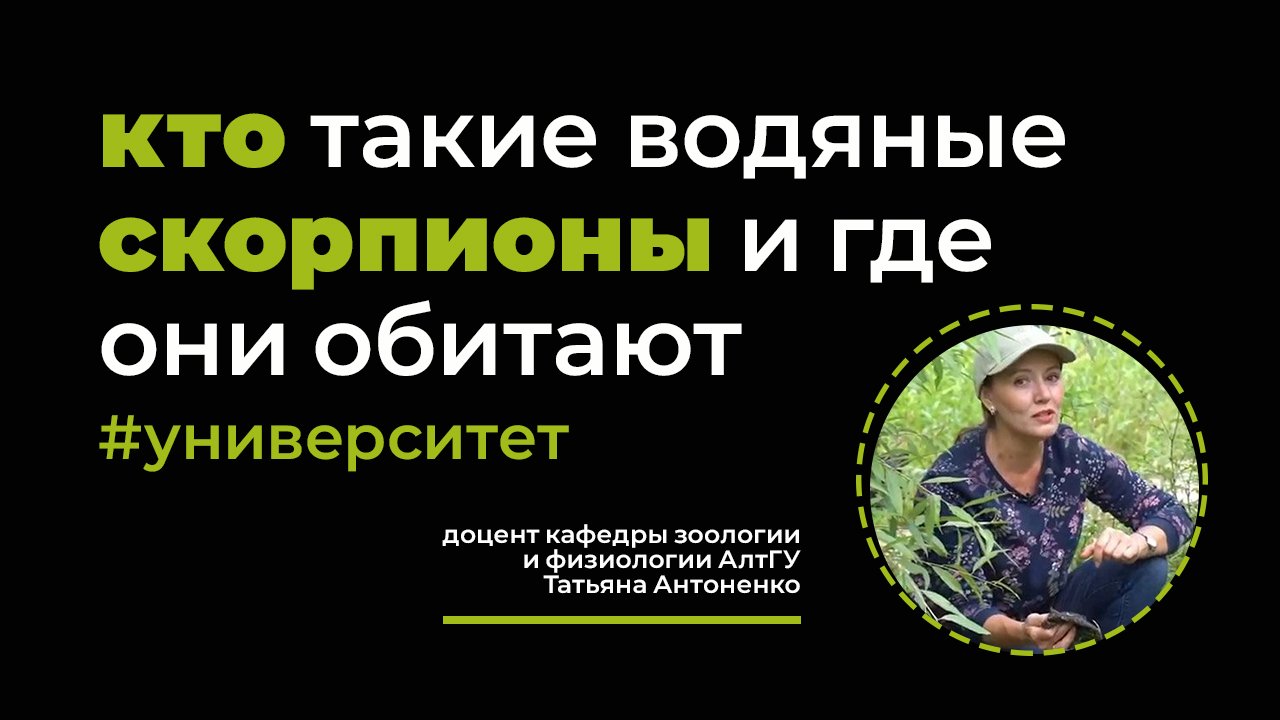 кто такие водяные скорпионы и где они обитают
#университет

доцент кафедры зоологии и физиологии АлтГУ
Татьяна Антоненко